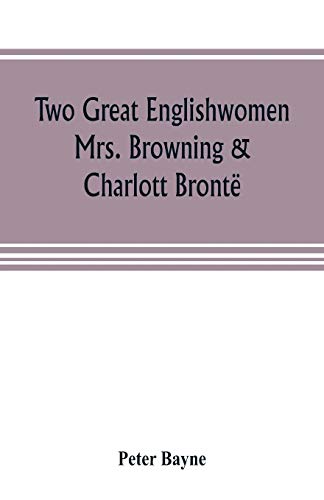 Two Great Englishwomen Mrs. Browning & Charlott Brontë

Peter Bayne